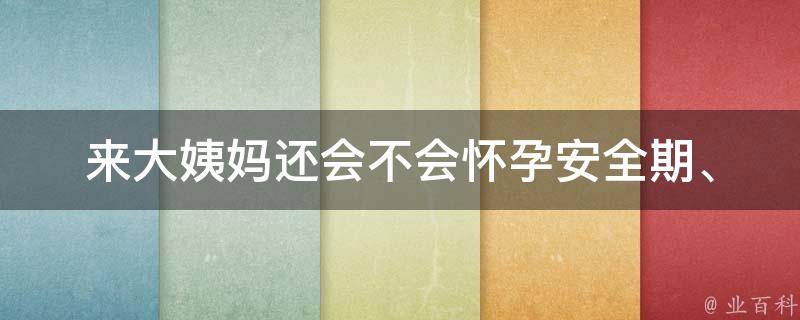 来大姨妈还会不会怀孕安全期、

@ 业百科